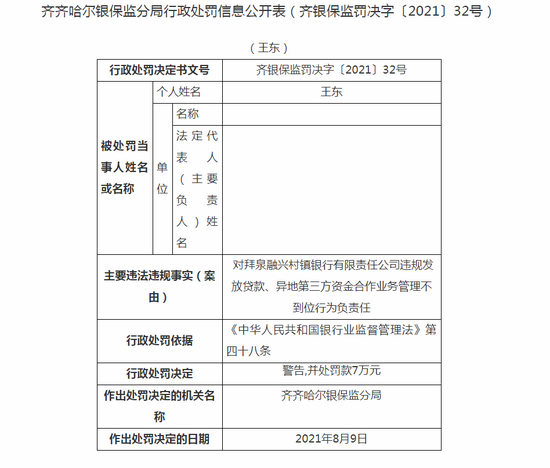 齐齐哈尔银保监分局行政处罚信息公开表（齐银保监罚决字〔2021〕32号）

（王东）

| 行政处罚决定书文号 | | | 齐银保监罚决字〔2021〕32号 |
|---|---|---|---|
| 被处罚当事人姓名或名称 | 个人姓名 | | 王东 |
| | 单位 | 名称 | |
| | | 法定代表人（主要负责人）姓名 | |
| 主要违法违规事实（案由） | | | 对拜泉融兴村镇银行有限责任公司违规发放贷款、异地第三方资金合作业务管理不到位行为负责任 |
| 行政处罚依据 | | | 《中华人民共和国银行业监督管理法》第四十八条 |
| 行政处罚决定 | | | 警告,并处罚款7万元 |
| 作出处罚决定的机关名称 | | | 齐齐哈尔银保监分局 |
| 作出处罚决定的日期 | | | 2021年8月9日 |